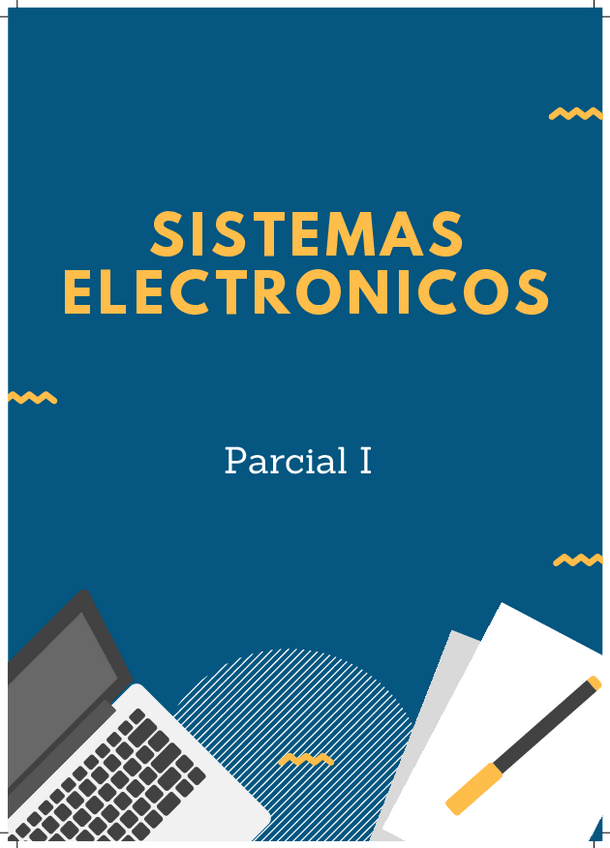 SISTEMAS ELECTRONICOS

Parcial I